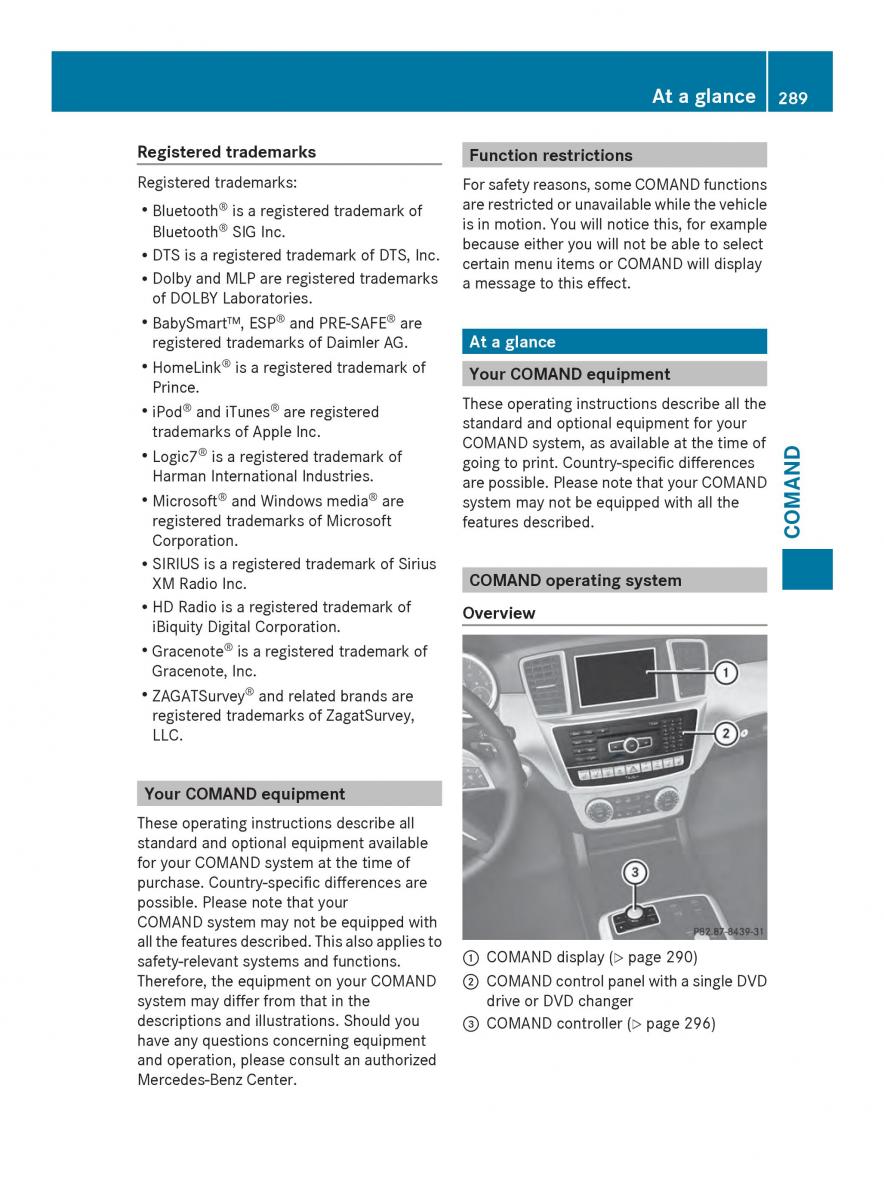 At a glance 289

Registered trademarks

Registered trademarks:

• Bluetooth® is a registered trademark of Bluetooth® SIG Inc.
• DTS is a registered trademark of DTS, Inc.
• Dolby and MLP are registered trademarks of DOLBY Laboratories.
• BabySmart™, ESP® and PRE-SAFE® are registered trademarks of Daimler AG.
• HomeLink® is a registered trademark of Prince.
• iPod® and iTunes® are registered trademarks of Apple Inc.
• Logic7® is a registered trademark of Harman International Industries.
• Microsoft® and Windows media® are registered trademarks of Microsoft Corporation.
• SIRIUS is a registered trademark of Sirius XM Radio Inc.
• HD Radio is a registered trademark of iBiquity Digital Corporation.
• Gracenote® is a registered trademark of Gracenote, Inc.
• ZAGATSurvey® and related brands are registered trademarks of ZagatSurvey, LLC.

Your COMAND equipment

These operating instructions describe all standard and optional equipment available for your COMAND system at the time of purchase. Country-specific differences are possible. Please note that your COMAND system may not be equipped with all the features described. This also applies to safety-relevant systems and functions. Therefore, the equipment on your COMAND system may differ from that in the descriptions and illustrations. Should you have any questions concerning equipment and operation, please consult an authorized Mercedes-Benz Center.

Function restrictions

For safety reasons, some COMAND functions are restricted or unavailable while the vehicle is in motion. You will notice this, for example because either you will not be able to select certain menu items or COMAND will display a message to this effect.

At a glance

Your COMAND equipment

These operating instructions describe all the standard and optional equipment for your COMAND system, as available at the time of going to print. Country-specific differences are possible. Please note that your COMAND system may not be equipped with all the features described.

COMAND operating system

Overview

1
2
3
P82.87-8439-31

① COMAND display (▷ page 290)
② COMAND control panel with a single DVD drive or DVD changer
③ COMAND controller (▷ page 296)

COMAND